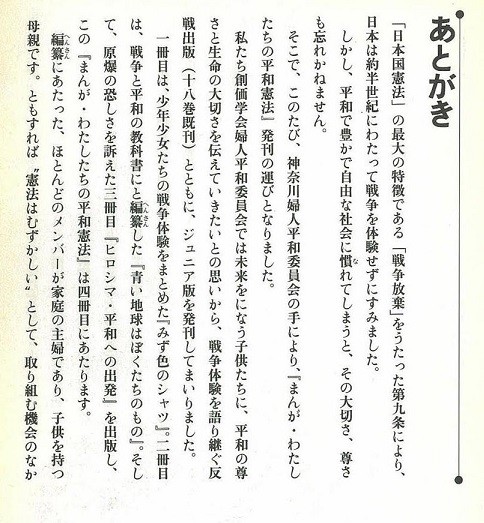 あとがき

「日本国憲法」の最大の特徴である「戦争放棄」をうたった第九条により、日本は約半世紀にわたって戦争を体験せずにすみました。

しかし、平和で豊かで自由な社会に慣れてしまうと、その大切さ、尊さも忘れかねません。

そこで、このたび、神奈川婦人平和委員会の手により、『まんが・わたしたちの平和憲法』発刊の運びとなりました。

私たち創価学会婦人平和委員会では未来をになう子供たちに、平和の尊さと生命の大切さを伝えていきたいとの思いから、戦争体験を語り継ぐ反戦出版（十八巻既刊）とともに、ジュニア版を発刊してまいりました。

一冊目は、少年少女たちの戦争体験をまとめた『みず色のシャツ』。二冊目は、戦争と平和の教科書にと編纂した『青い地球はぼくたちのもの』。そして、原爆の恐しさを訴えた三冊目『ヒロシマ・平和への出発』を出版し、この『まんが・わたしたちの平和憲法』は四冊目にあたります。

編纂にあたった、ほとんどのメンバーが家庭の主婦であり、子供を持つ母親です。ともすれば〝憲法はむずかしい〟として、取り組む機会のなか